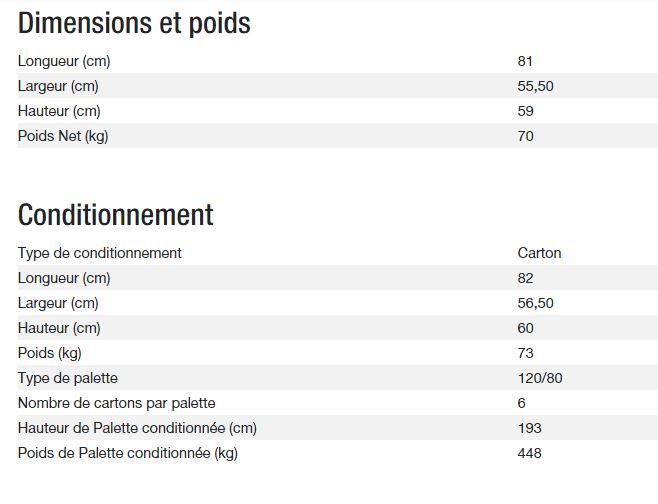 Dimensions et poids

| | |
|---|---|
| Longueur (cm) | 81 |
| Largeur (cm) | 55,50 |
| Hauteur (cm) | 59 |
| Poids Net (kg) | 70 |

Conditionnement

| | |
|---|---|
| Type de conditionnement | Carton |
| Longueur (cm) | 82 |
| Largeur (cm) | 56,50 |
| Hauteur (cm) | 60 |
| Poids (kg) | 73 |
| Type de palette | 120/80 |
| Nombre de cartons par palette | 6 |
| Hauteur de Palette conditionnée (cm) | 193 |
| Poids de Palette conditionnée (kg) | 448 |